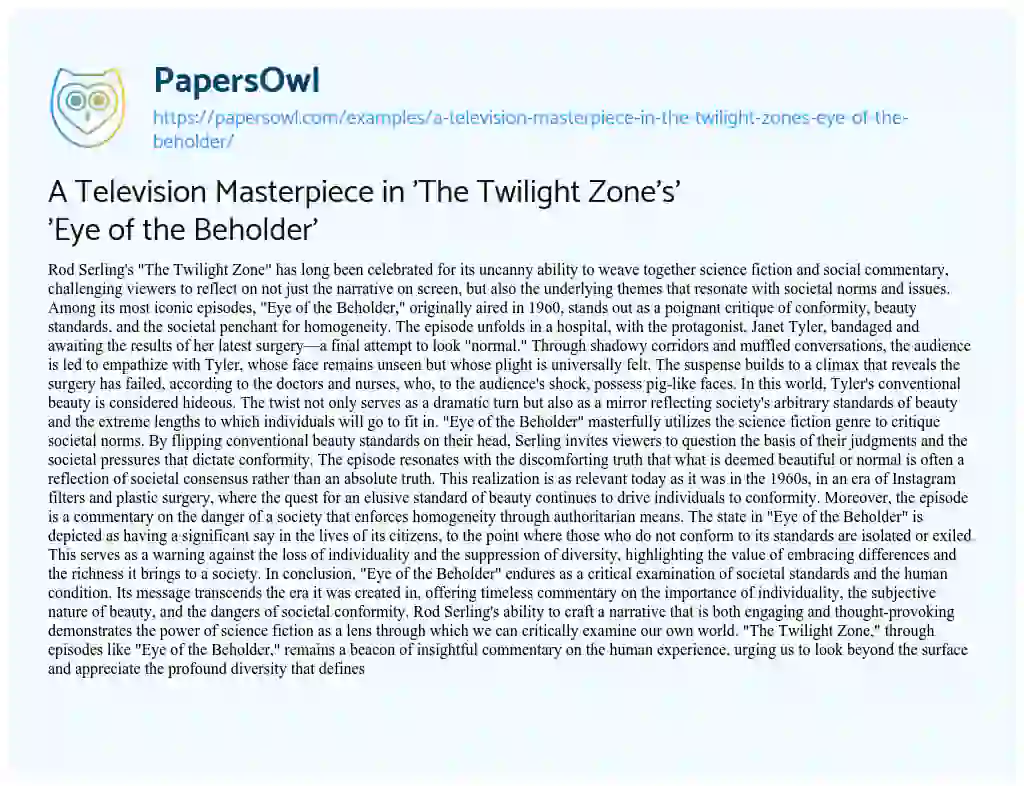 PapersOwl

https://papersowl.com/examples/a-television-masterpiece-in-the-twilight-zones-eye-of-the-beholder/

A Television Masterpiece in 'The Twilight Zone's' 'Eye of the Beholder'

Rod Serling's "The Twilight Zone" has long been celebrated for its uncanny ability to weave together science fiction and social commentary, challenging viewers to reflect on not just the narrative on screen, but also the underlying themes that resonate with societal norms and issues. Among its most iconic episodes, "Eye of the Beholder," originally aired in 1960, stands out as a poignant critique of conformity, beauty standards, and the societal penchant for homogeneity. The episode unfolds in a hospital, with the protagonist, Janet Tyler, bandaged and awaiting the results of her latest surgery—a final attempt to look "normal." Through shadowy corridors and muffled conversations, the audience is led to empathize with Tyler, whose face remains unseen but whose plight is universally felt. The suspense builds to a climax that reveals the surgery has failed, according to the doctors and nurses, who, to the audience's shock, possess pig-like faces. In this world, Tyler's conventional beauty is considered hideous. The twist not only serves as a dramatic turn but also as a mirror reflecting society's arbitrary standards of beauty and the extreme lengths to which individuals will go to fit in. "Eye of the Beholder" masterfully utilizes the science fiction genre to critique societal norms. By flipping conventional beauty standards on their head, Serling invites viewers to question the basis of their judgments and the societal pressures that dictate conformity. The episode resonates with the discomforting truth that what is deemed beautiful or normal is often a reflection of societal consensus rather than an absolute truth. This realization is as relevant today as it was in the 1960s, in an era of Instagram filters and plastic surgery, where the quest for an elusive standard of beauty continues to drive individuals to conformity. Moreover, the episode is a commentary on the danger of a society that enforces homogeneity through authoritarian means. The state in "Eye of the Beholder" is depicted as having a significant say in the lives of its citizens, to the point where those who do not conform to its standards are isolated or exiled. This serves as a warning against the loss of individuality and the suppression of diversity, highlighting the value of embracing differences and the richness it brings to a society. In conclusion, "Eye of the Beholder" endures as a critical examination of societal standards and the human condition. Its message transcends the era it was created in, offering timeless commentary on the importance of individuality, the subjective nature of beauty, and the dangers of societal conformity. Rod Serling's ability to craft a narrative that is both engaging and thought-provoking demonstrates the power of science fiction as a lens through which we can critically examine our own world. "The Twilight Zone," through episodes like "Eye of the Beholder," remains a beacon of insightful commentary on the human experience, urging us to look beyond the surface and appreciate the profound diversity that defines